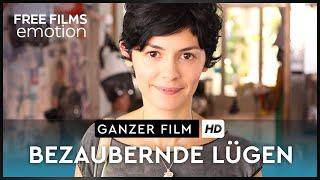 FREE FILMS
emotion

GANZER FILM HD

BEZAUBERNDE LÜGEN